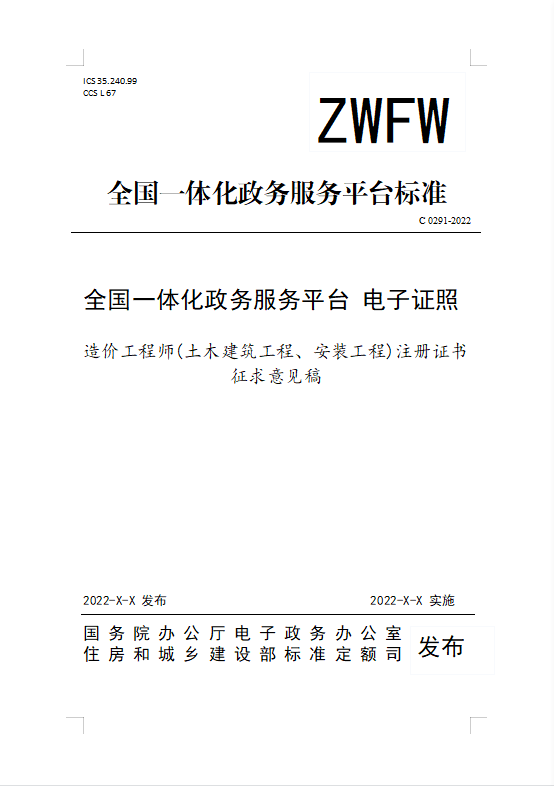 ICS 35.240.99
CCS L 67

ZWFW

全国一体化政务服务平台标准

C 0291-2022

全国一体化政务服务平台 电子证照

造价工程师(土木建筑工程、安装工程)注册证书
征求意见稿

2022-X-X 发布

2022-X-X 实施

国务院办公厅电子政务办公室
住房和城乡建设部标准定额司

发布